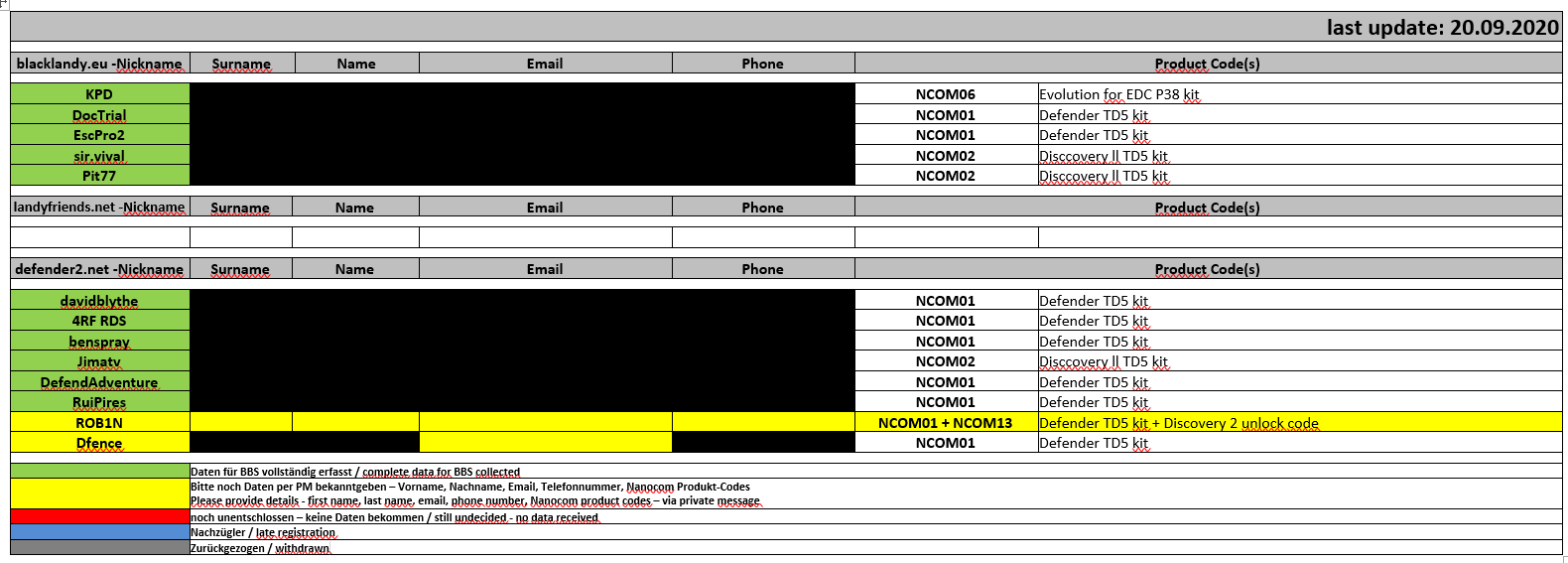 last update: 20.09.2020

| blacklandy.eu -Nickname | Surname | Name | Email | Phone | Product Code(s) | |
|---|---|---|---|---|---|---|
| KPD | | | | | NCOM06 | Evolution for EDC P38 kit |
| DocTrial | | | | | NCOM01 | Defender TD5 kit |
| EscPro2 | | | | | NCOM01 | Defender TD5 kit |
| sir.vival | | | | | NCOM02 | Disccovery II TD5 kit |
| Pit77 | | | | | NCOM02 | Disccovery II TD5 kit |

| landyfriends.net -Nickname | Surname | Name | Email | Phone | Product Code(s) | |
|---|---|---|---|---|---|---|
| | | | | | | |

| defender2.net -Nickname | Surname | Name | Email | Phone | Product Code(s) | |
|---|---|---|---|---|---|---|
| davidblythe | | | | | NCOM01 | Defender TD5 kit |
| 4RF RDS | | | | | NCOM01 | Defender TD5 kit |
| benspray | | | | | NCOM01 | Defender TD5 kit |
| Jimatv | | | | | NCOM02 | Disccovery II TD5 kit |
| DefendAdventure | | | | | NCOM01 | Defender TD5 kit |
| RuiPires | | | | | NCOM01 | Defender TD5 kit |
| ROB1N | | | | | NCOM01 + NCOM13 | Defender TD5 kit + Discovery 2 unlock code |
| Dfence | | | | | NCOM01 | Defender TD5 kit |

Daten für BBS vollständig erfasst / complete data for BBS collected
Bitte noch Daten per PM bekanntgeben – Vorname, Nachname, Email, Telefonnummer, Nanocom Produkt-Codes
Please provide details - first name, last name, email, phone number, Nanocom product codes – via private message
noch unentschlossen – keine Daten bekommen / still undecided - no data received
Nachzügler / late registration
Zurückgezogen / withdrawn